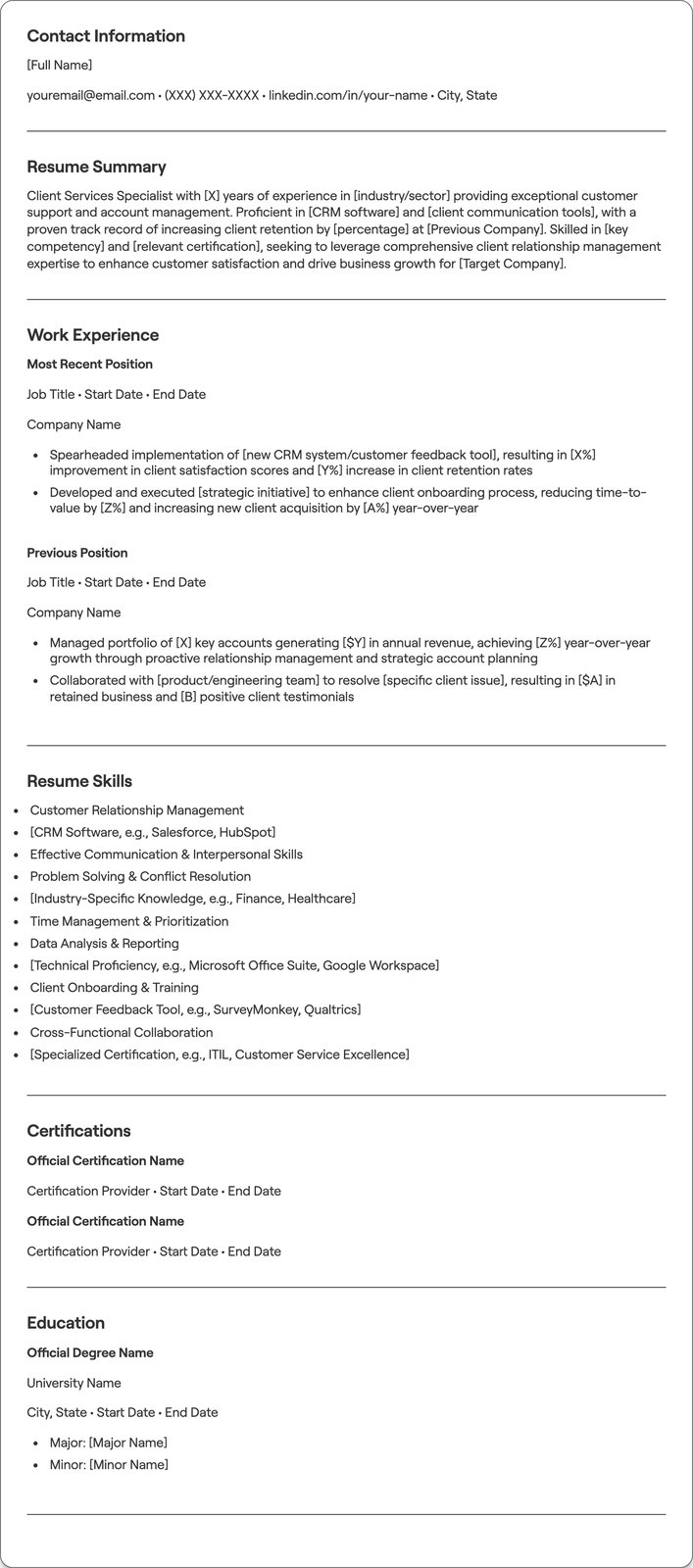 Contact Information

[Full Name]

youremail@email.com • (XXX) XXX-XXXX • linkedin.com/in/your-name • City, State

Resume Summary

Client Services Specialist with [X] years of experience in [industry/sector] providing exceptional customer support and account management. Proficient in [CRM software] and [client communication tools], with a proven track record of increasing client retention by [percentage] at [Previous Company]. Skilled in [key competency] and [relevant certification], seeking to leverage comprehensive client relationship management expertise to enhance customer satisfaction and drive business growth for [Target Company].

Work Experience

Most Recent Position

Job Title • Start Date • End Date

Company Name

• Spearheaded implementation of [new CRM system/customer feedback tool], resulting in [X%] improvement in client satisfaction scores and [Y%] increase in client retention rates
• Developed and executed [strategic initiative] to enhance client onboarding process, reducing time-to-value by [Z%] and increasing new client acquisition by [A%] year-over-year

Previous Position

Job Title • Start Date • End Date

Company Name

• Managed portfolio of [X] key accounts generating [$Y] in annual revenue, achieving [Z%] year-over-year growth through proactive relationship management and strategic account planning
• Collaborated with [product/engineering team] to resolve [specific client issue], resulting in [$A] in retained business and [B] positive client testimonials

Resume Skills

• Customer Relationship Management
• [CRM Software, e.g., Salesforce, HubSpot]
• Effective Communication & Interpersonal Skills
• Problem Solving & Conflict Resolution
• [Industry-Specific Knowledge, e.g., Finance, Healthcare]
• Time Management & Prioritization
• Data Analysis & Reporting
• [Technical Proficiency, e.g., Microsoft Office Suite, Google Workspace]
• Client Onboarding & Training
• [Customer Feedback Tool, e.g., SurveyMonkey, Qualtrics]
• Cross-Functional Collaboration
• [Specialized Certification, e.g., ITIL, Customer Service Excellence]

Certifications

Official Certification Name

Certification Provider • Start Date • End Date

Official Certification Name

Certification Provider • Start Date • End Date

Education

Official Degree Name

University Name

City, State • Start Date • End Date

• Major: [Major Name]
• Minor: [Minor Name]